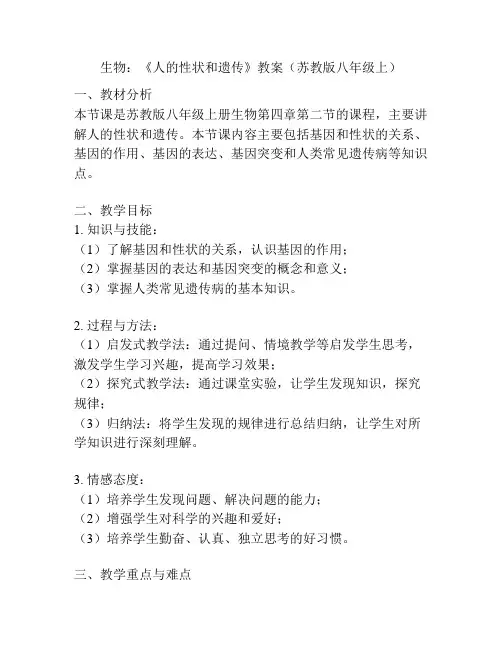 生物：《人的性状和遗传》教案（苏教版八年级上）

一、教材分析
本节课是苏教版八年级上册生物第四章第二节的课程，主要讲解人的性状和遗传。本节课内容主要包括基因和性状的关系、基因的作用、基因的表达、基因突变和人类常见遗传病等知识点。

二、教学目标
1. 知识与技能：
（1）了解基因和性状的关系，认识基因的作用；
（2）掌握基因的表达和基因突变的概念和意义；
（3）掌握人类常见遗传病的基本知识。

2. 过程与方法：
（1）启发式教学法：通过提问、情境教学等启发学生思考，激发学生学习兴趣，提高学习效果；
（2）探究式教学法：通过课堂实验，让学生发现知识，探究规律；
（3）归纳法：将学生发现的规律进行总结归纳，让学生对所学知识进行深刻理解。

3. 情感态度：
（1）培养学生发现问题、解决问题的能力；
（2）增强学生对科学的兴趣和爱好；
（3）培养学生勤奋、认真、独立思考的好习惯。

三、教学重点与难点